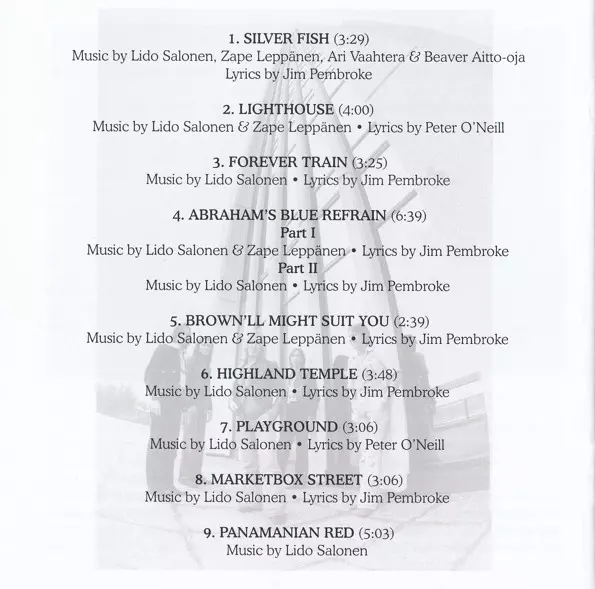 1. SILVER FISH (3:29)
Music by Lido Salonen, Zape Leppänen, Ari Vaahtera & Beaver Aitto-oja
Lyrics by Jim Pembroke

2. LIGHTHOUSE (4:00)
Music by Lido Salonen & Zape Leppänen • Lyrics by Peter O'Neill

3. FOREVER TRAIN (3:25)
Music by Lido Salonen • Lyrics by Jim Pembroke

4. ABRAHAM'S BLUE REFRAIN (6:39)
Part I
Music by Lido Salonen & Zape Leppänen • Lyrics by Jim Pembroke
Part II
Music by Lido Salonen • Lyrics by Jim Pembroke

5. BROWN'LL MIGHT SUIT YOU (2:39)
Music by Lido Salonen & Zape Leppänen • Lyrics by Jim Pembroke

6. HIGHLAND TEMPLE (3:48)
Music by Lido Salonen • Lyrics by Jim Pembroke

7. PLAYGROUND (3:06)
Music by Lido Salonen • Lyrics by Peter O'Neill

8. MARKETBOX STREET (3:06)
Music by Lido Salonen • Lyrics by Jim Pembroke

9. PANAMANIAN RED (5:03)
Music by Lido Salonen